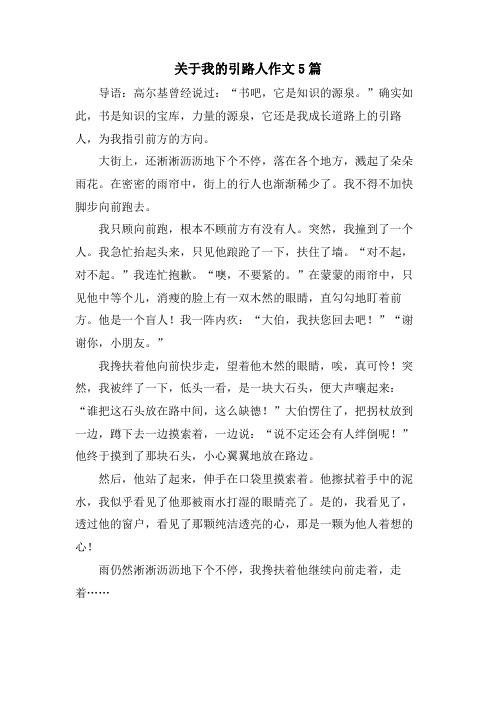 关于我的引路人作文5篇

导语：高尔基曾经说过：“书吧，它是知识的源泉。”确实如此，书是知识的宝库，力量的源泉，它还是我成长道路上的引路人，为我指引前方的方向。

大街上，还淅淅沥沥地下个不停，落在各个地方，溅起了朵朵雨花。在密密的雨帘中，街上的行人也渐渐稀少了。我不得不加快脚步向前跑去。

我只顾向前跑，根本不顾前方有没有人。突然，我撞到了一个人。我急忙抬起头来，只见他踉跄了一下，扶住了墙。“对不起，对不起。”我连忙抱歉。“噢，不要紧的。”在蒙蒙的雨帘中，只见他中等个儿，消瘦的脸上有一双木然的眼睛，直勾勾地盯着前方。他是一个盲人！我一阵内疚：“大伯，我扶您回去吧！”“谢谢你，小朋友。”

我搀扶着他向前快步走，望着他木然的眼睛，唉，真可怜！突然，我被绊了一下，低头一看，是一块大石头，便大声嚷起来：“谁把这石头放在路中间，这么缺德！”大伯愣住了，把拐杖放到一边，蹲下去一边摸索着，一边说：“说不定还会有人绊倒呢！”他终于摸到了那块石头，小心翼翼地放在路边。

然后，他站了起来，伸手在口袋里摸索着。他擦拭着手中的泥水，我似乎看见了他那被雨水打湿的眼睛亮了。是的，我看见了，透过他的窗户，看见了那颗纯洁透亮的心，那是一颗为他人着想的心！

雨仍然淅淅沥沥地下个不停，我搀扶着他继续向前走着，走着……